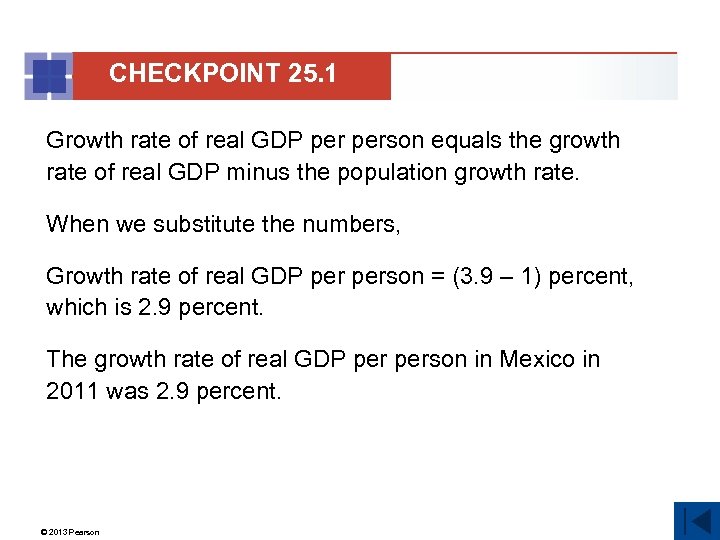 CHECKPOINT 25.1

Growth rate of real GDP per person equals the growth rate of real GDP minus the population growth rate.

When we substitute the numbers,

Growth rate of real GDP per person = (3.9 – 1) percent, which is 2.9 percent.

The growth rate of real GDP per person in Mexico in 2011 was 2.9 percent.

© 2013 Pearson